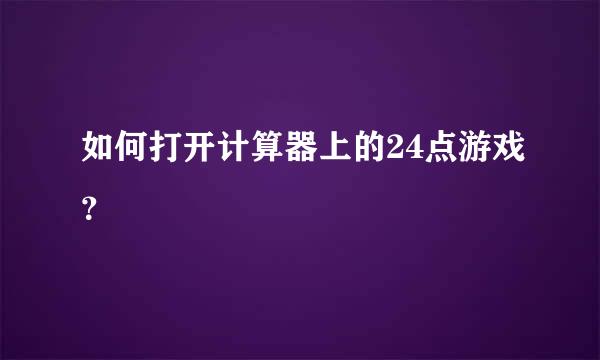 如何打开计算器上的24点游戏?